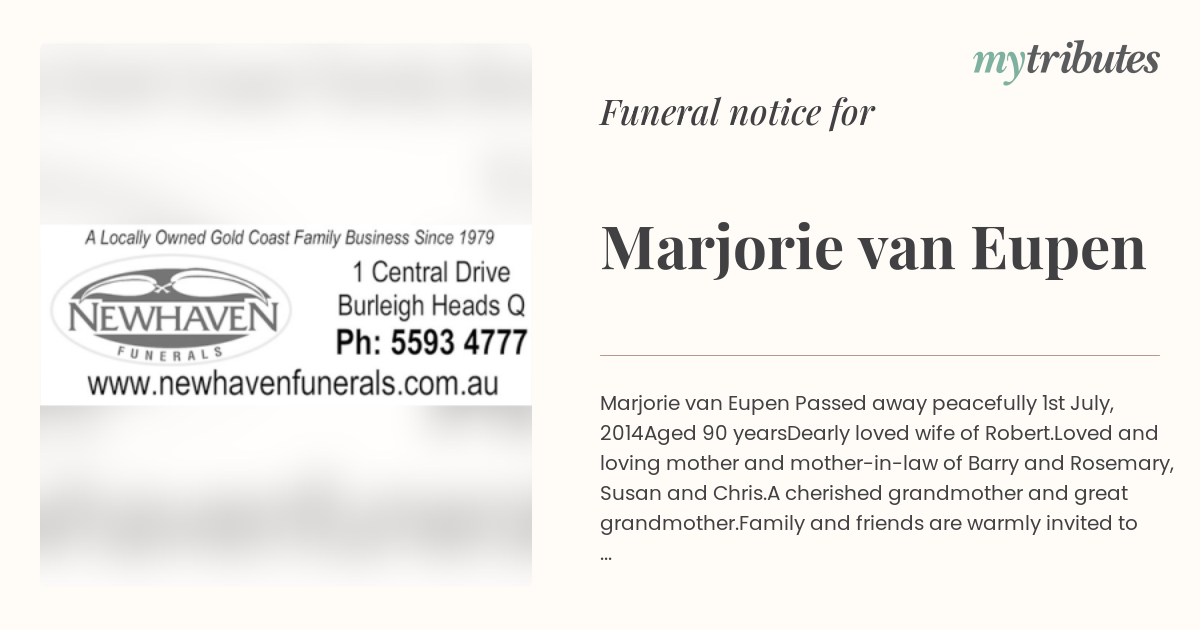 A Locally Owned Gold Coast Family Business Since 1979

NEWHAVEN
FUNERALS

1 Central Drive
Burleigh Heads Q
Ph: 5593 4777

www.newhavenfunerals.com.au

mytributes

Funeral notice for

Marjorie van Eupen

Marjorie van Eupen Passed away peacefully 1st July, 2014Aged 90 yearsDearly loved wife of Robert.Loved and loving mother and mother-in-law of Barry and Rosemary, Susan and Chris.A cherished grandmother and great grandmother.Family and friends are warmly invited to ...